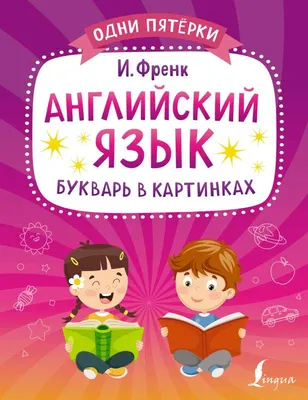 ОДНИ ПЯТЁРКИ

И. Френк

АНГЛИЙСКИЙ ЯЗЫК

БУКВАРЬ В КАРТИНКАХ

Lingua